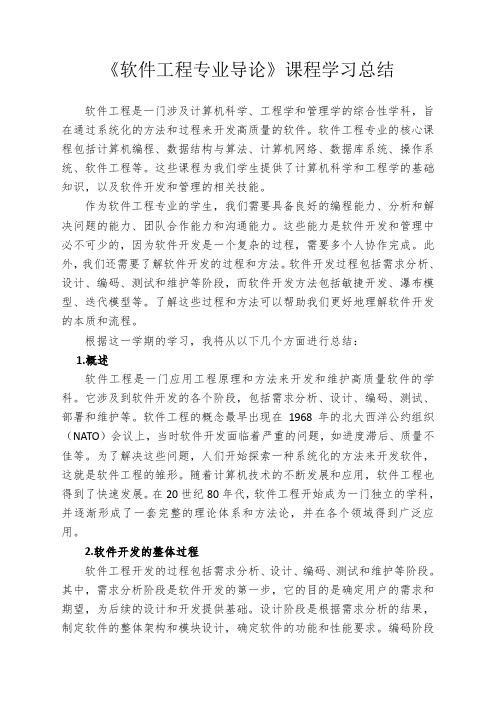 《软件工程专业导论》课程学习总结

软件工程是一门涉及计算机科学、工程学和管理学的综合性学科，旨在通过系统化的方法和过程来开发高质量的软件。软件工程专业的核心课程包括计算机编程、数据结构与算法、计算机网络、数据库系统、操作系统、软件工程等。这些课程为我们学生提供了计算机科学和工程学的基础知识，以及软件开发和管理的相关技能。

作为软件工程专业的学生，我们需要具备良好的编程能力、分析和解决问题的能力、团队合作能力和沟通能力。这些能力是软件开发和管理中必不可少的，因为软件开发是一个复杂的过程，需要多个人协作完成。此外，我们还需要了解软件开发的过程和方法。软件开发过程包括需求分析、设计、编码、测试和维护等阶段，而软件开发方法包括敏捷开发、瀑布模型、迭代模型等。了解这些过程和方法可以帮助我们更好地理解软件开发的本质和流程。

根据这一学期的学习，我将从以下几个方面进行总结：

1.概述

软件工程是一门应用工程原理和方法来开发和维护高质量软件的学科。它涉及到软件开发的各个阶段，包括需求分析、设计、编码、测试、部署和维护等。软件工程的概念最早出现在 1968 年的北大西洋公约组织（NATO）会议上，当时软件开发面临着严重的问题，如进度滞后、质量不佳等。为了解决这些问题，人们开始探索一种系统化的方法来开发软件，这就是软件工程的雏形。随着计算机技术的不断发展和应用，软件工程也得到了快速发展。在 20 世纪 80 年代，软件工程开始成为一门独立的学科，并逐渐形成了一套完整的理论体系和方法论，并在各个领域得到广泛应用。

2.软件开发的整体过程

软件工程开发的过程包括需求分析、设计、编码、测试和维护等阶段。其中，需求分析阶段是软件开发的第一步，它的目的是确定用户的需求和期望，为后续的设计和开发提供基础。设计阶段是根据需求分析的结果，制定软件的整体架构和模块设计，确定软件的功能和性能要求。编码阶段